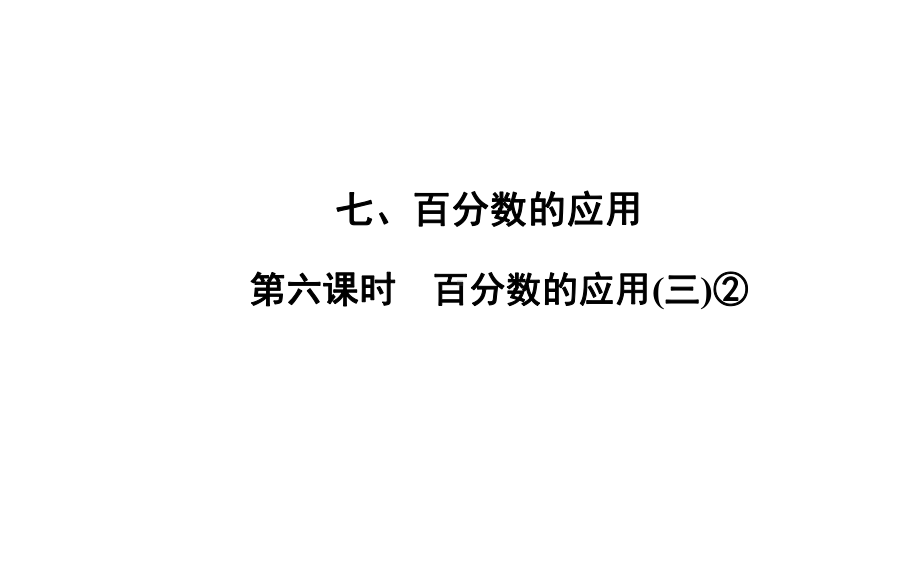 七、百分数的应用

第六课时　百分数的应用(三)②